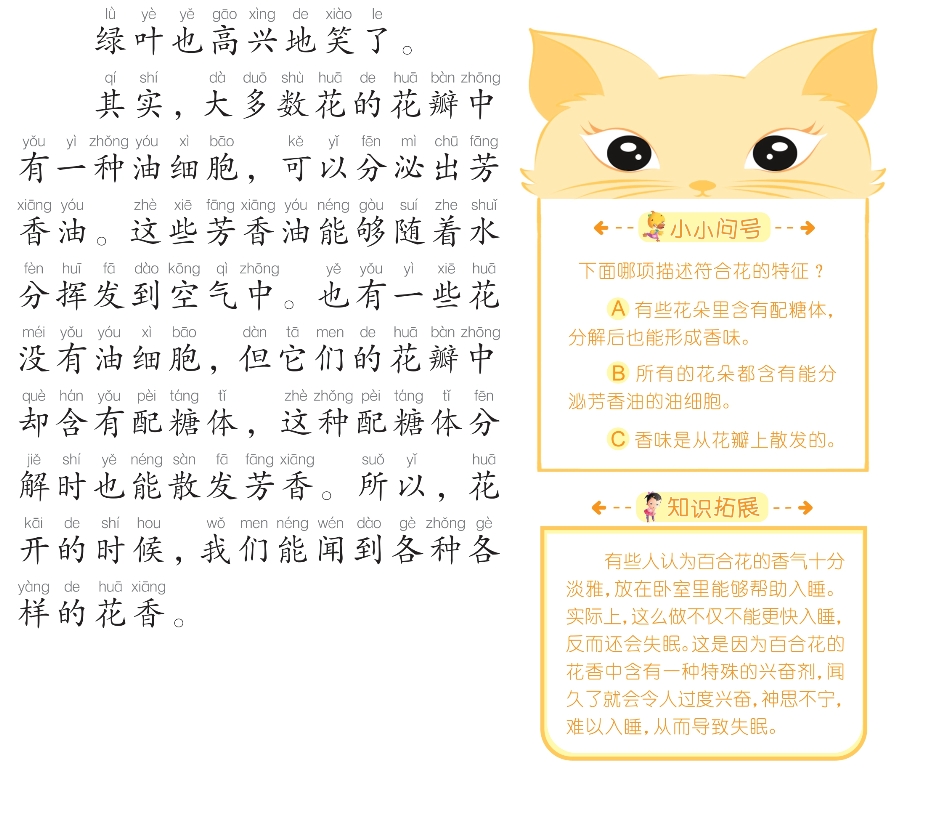 lǜ yè yě gāo xìng de xiào le
绿叶也高兴地笑了。

qí shí dà duō shù huā de huā bàn zhōng
其实，大多数花的花瓣中

yǒu yì zhǒng yóu xì bāo kě yǐ fēn mì chū fāng
有一种油细胞，可以分泌出芳

xiāng yóu zhè xiē fāng xiāng yóu néng gòu suí zhe shuǐ
香油。这些芳香油能够随着水

fèn huī fā dào kōng qì zhōng yě yǒu yì xiē huā
分挥发到空气中。也有一些花

méi yǒu yóu xì bāo dàn tā men de huā bàn zhōng
没有油细胞，但它们的花瓣中

què hán yǒu pèi táng tǐ zhè zhǒng pèi táng tǐ fēn
却含有配糖体，这种配糖体分

jiě shí yě néng sàn fā fāng xiāng suǒ yǐ huā
解时也能散发芳香。所以，花

kāi de shí hou wǒ men néng wén dào gè zhǒng gè
开的时候，我们能闻到各种各

yàng de huā xiāng
样的花香。

小小问号

下面哪项描述符合花的特征？

A 有些花朵里含有配糖体，分解后也能形成香味。

B 所有的花朵都含有能分泌芳香油的油细胞。

C 香味是从花瓣上散发的。

知识拓展

有些人认为百合花的香气十分淡雅，放在卧室里能够帮助入睡。实际上，这么做不仅不能更快入睡，反而还会失眠。这是因为百合花的花香中含有一种特殊的兴奋剂，闻久了就会令人过度兴奋，神思不宁，难以入睡，从而导致失眠。